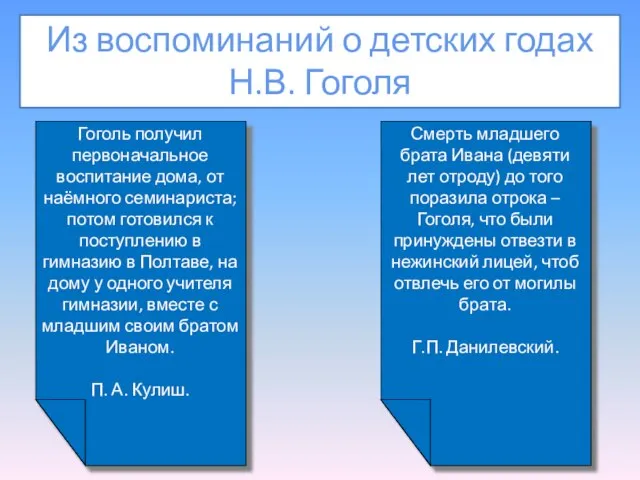 Из воспоминаний о детских годах Н.В. Гоголя

Гоголь получил первоначальное воспитание дома, от наёмного семинариста; потом готовился к поступлению в гимназию в Полтаве, на дому у одного учителя гимназии, вместе с младшим своим братом Иваном.

П. А. Кулиш.

Смерть младшего брата Ивана (девяти лет отроду) до того поразила отрока – Гоголя, что были принуждены отвезти в нежинский лицей, чтоб отвлечь его от могилы брата.

Г.П. Данилевский.